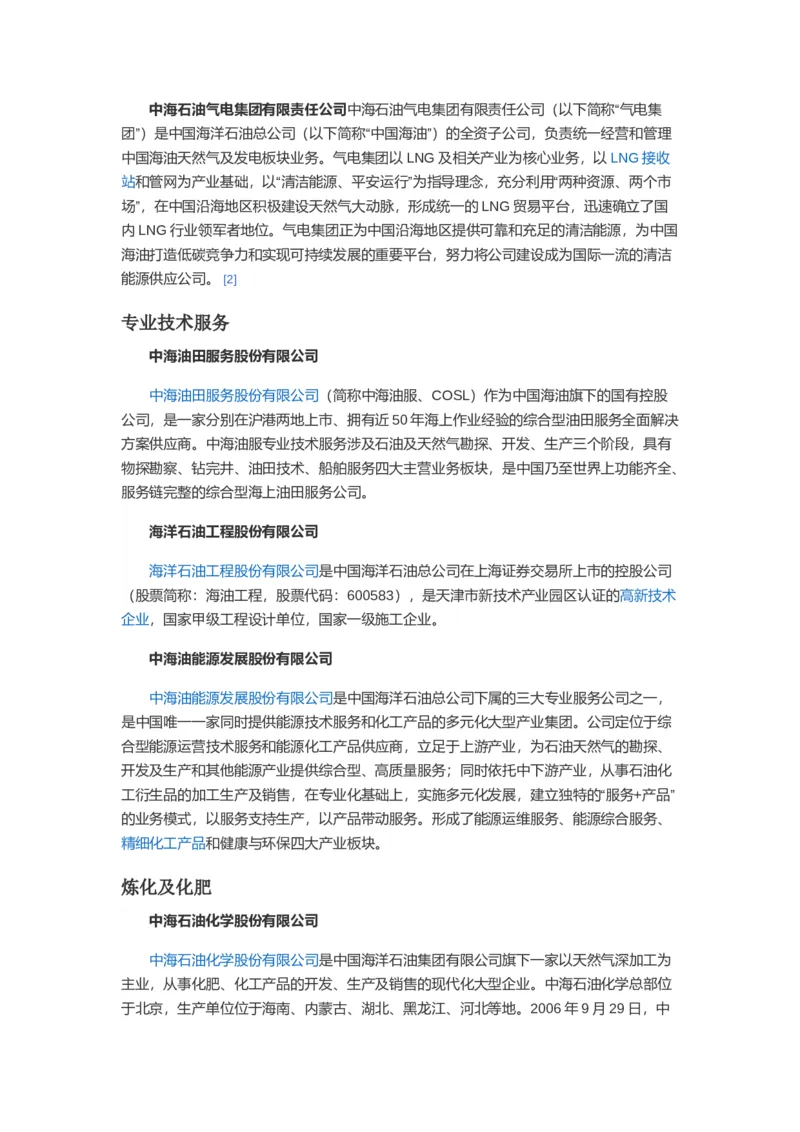 中海石油气电集团有限责任公司中海石油气电集团有限责任公司（以下简称“气电集团”）是中国海洋石油总公司（以下简称“中国海油”）的全资子公司，负责统一经营和管理中国海油天然气及发电板块业务。气电集团以 LNG 及相关产业为核心业务，以 LNG 接收站和管网为产业基础，以“清洁能源、平安运行”为指导理念，充分利用“两种资源、两个市场”，在中国沿海地区积极建设天然气大动脉，形成统一的 LNG 贸易平台，迅速确立了国内 LNG 行业领军者地位。气电集团正为中国沿海地区提供可靠和充足的清洁能源，为中国海油打造低碳竞争力和实现可持续发展的重要平台，努力将公司建设成为国际一流的清洁能源供应公司。 [2]

专业技术服务

中海油田服务股份有限公司

中海油田服务股份有限公司（简称中海油服、COSL）作为中国海油旗下的国有控股公司，是一家分别在沪港两地上市、拥有近 50 年海上作业经验的综合型油田服务全面解决方案供应商。中海油服专业技术服务涉及石油及天然气勘探、开发、生产三个阶段，具有物探勘察、钻完井、油田技术、船舶服务四大主营业务板块，是中国乃至世界上功能齐全、服务链完整的综合型海上油田服务公司。

海洋石油工程股份有限公司

海洋石油工程股份有限公司是中国海洋石油总公司在上海证券交易所上市的控股公司（股票简称：海油工程，股票代码：600583），是天津市新技术产业园区认证的高新技术企业，国家甲级工程设计单位，国家一级施工企业。

中海油能源发展股份有限公司

中海油能源发展股份有限公司是中国海洋石油总公司下属的三大专业服务公司之一，是中国唯一一家同时提供能源技术服务和化工产品的多元化大型产业集团。公司定位于综合型能源运营技术服务和能源化工产品供应商，立足于上游产业，为石油天然气的勘探、开发及生产和其他能源产业提供综合型、高质量服务；同时依托中下游产业，从事石油化工衍生品的加工生产及销售，在专业化基础上，实施多元化发展，建立独特的“服务+产品”的业务模式，以服务支持生产，以产品带动服务。形成了能源运维服务、能源综合服务、精细化工产品和健康与环保四大产业板块。

炼化及化肥

中海石油化学股份有限公司

中海石油化学股份有限公司是中国海洋石油集团有限公司旗下一家以天然气深加工为主业，从事化肥、化工产品的开发、生产及销售的现代化大型企业。中海石油化学总部位于北京，生产单位位于海南、内蒙古、湖北、黑龙江、河北等地。2006 年 9 月 29 日，中